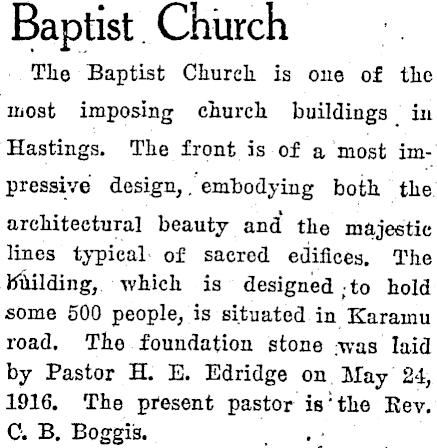 Baptist Church

The Baptist Church is one of the most imposing church buildings in Hastings. The front is of a most impressive design, embodying both the architectural beauty and the majestic lines typical of sacred edifices. The building, which is designed to hold some 500 people, is situated in Karamu road. The foundation stone was laid by Pastor H. E. Edridge on May 24, 1916. The present pastor is the Rev. C. B. Boggis.